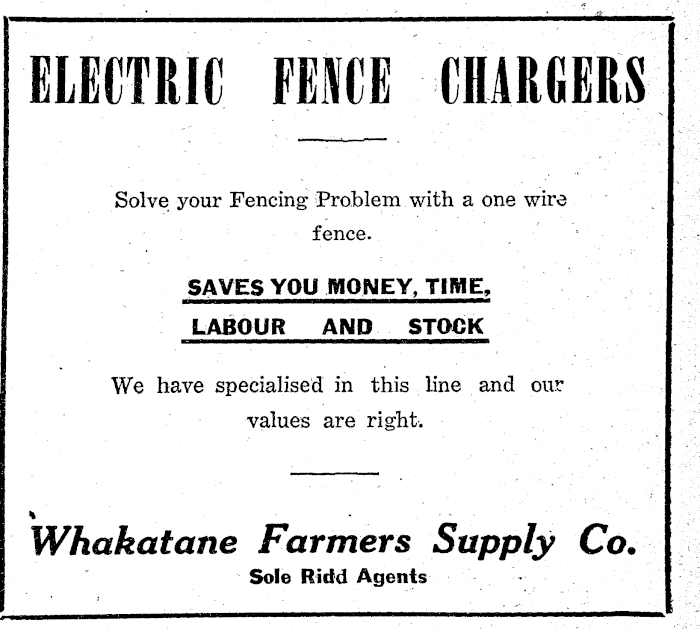 ELECTRIC FENCE CHARGERS

Solve your Fencing Problem with a one wire fence.

SAVES YOU MONEY, TIME,
LABOUR AND STOCK

We have specialised in this line and our values are right.

Whakatane Farmers Supply Co.
Sole Ridd Agents